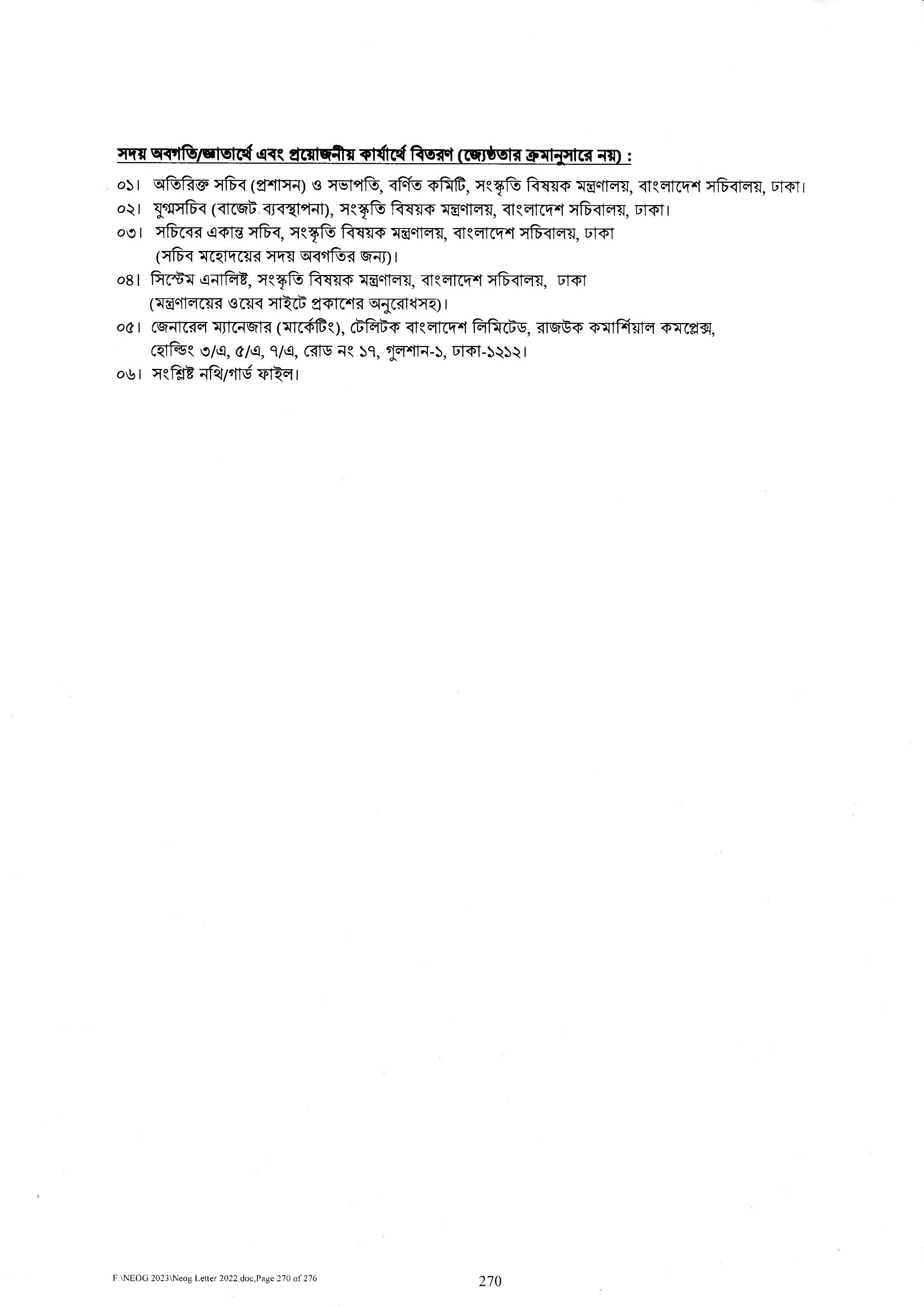 সদয় অবগতি/জ্ঞাতার্থে এবং প্রয়োজনীয় কার্যার্থে বিতরণ (জ্যেষ্ঠতার ক্রমানুসারে নয়) :

০১। অতিরিক্ত সচিব (প্রশাসন) ও সভাপতি, বর্ণিত কমিটি, সংস্কৃতি বিষয়ক মন্ত্রণালয়, বাংলাদেশ সচিবালয়, ঢাকা।

০২। যুগ্মসচিব (বাজেট ব্যবস্থাপনা), সংস্কৃতি বিষয়ক মন্ত্রণালয়, বাংলাদেশ সচিবালয়, ঢাকা।

০৩। সচিবের একান্ত সচিব, সংস্কৃতি বিষয়ক মন্ত্রণালয়, বাংলাদেশ সচিবালয়, ঢাকা (সচিব মহোদয়ের সদয় অবগতির জন্য)।

০৪। সিস্টেম এনালিষ্ট, সংস্কৃতি বিষয়ক মন্ত্রণালয়, বাংলাদেশ সচিবালয়, ঢাকা (মন্ত্রণালয়ের ওয়েব সাইটে প্রকাশের অনুরোধসহ)।

০৫। জেনারেল ম্যানেজার (মার্কেটিং), টেলিটক বাংলাদেশ লিমিটেড, রাজউক কমার্শিয়াল কমপ্লেক্স, হোল্ডিং ৩/এ, ৫/এ, ৭/এ, রোড নং ১৭, গুলশান-১, ঢাকা-১২১২।

০৬। সংশ্লিষ্ট নথি/গার্ড ফাইল।

F:\NEOG 2023\Neog Letter 2022.doc,Page 270 of 276

270